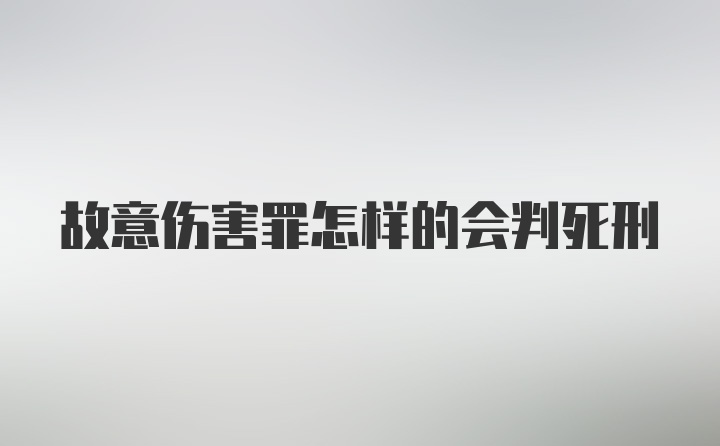 故意伤害罪怎样的会判死刑